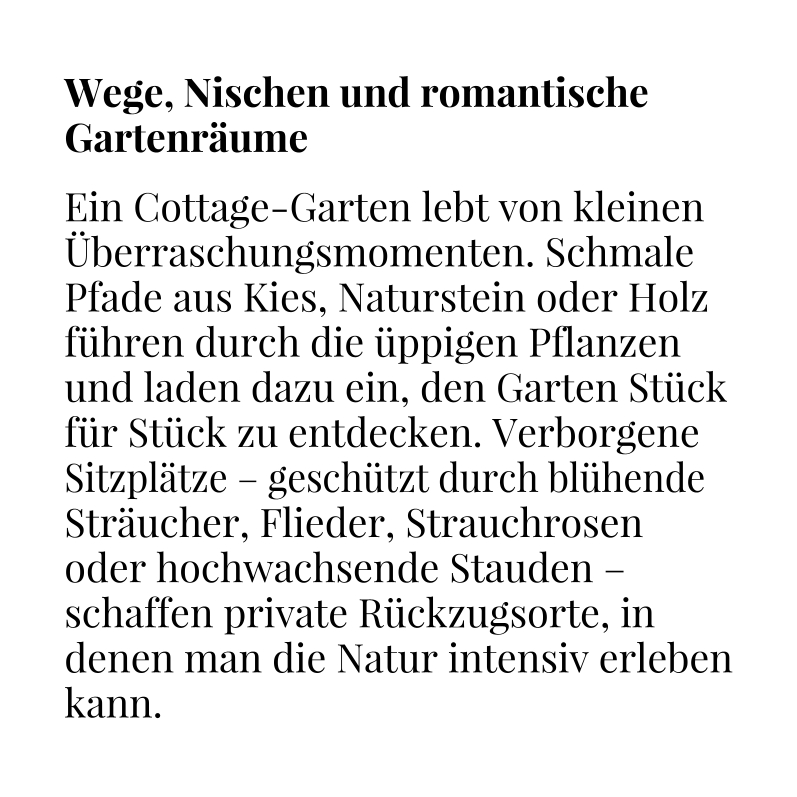 Wege, Nischen und romantische Gartenräume

Ein Cottage-Garten lebt von kleinen Überraschungsmomenten. Schmale Pfade aus Kies, Naturstein oder Holz führen durch die üppigen Pflanzen und laden dazu ein, den Garten Stück für Stück zu entdecken. Verborgene Sitzplätze – geschützt durch blühende Sträucher, Flieder, Strauchrosen oder hochwachsende Stauden – schaffen private Rückzugsorte, in denen man die Natur intensiv erleben kann.